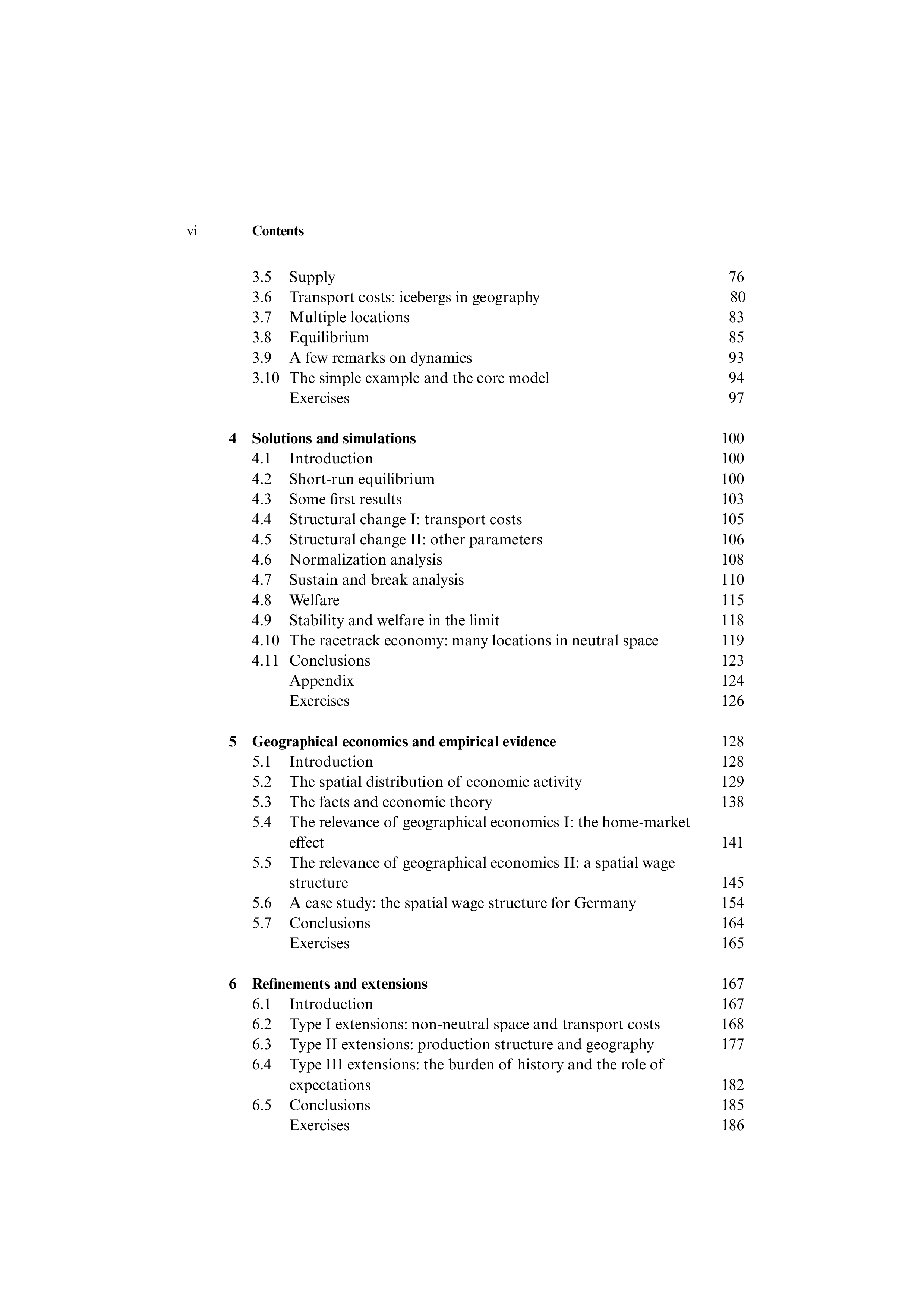 vi Contents

3.5 Supply 76
3.6 Transport costs: icebergs in geography 80
3.7 Multiple locations 83
3.8 Equilibrium 85
3.9 A few remarks on dynamics 93
3.10 The simple example and the core model 94
Exercises 97

4 Solutions and simulations 100
4.1 Introduction 100
4.2 Short-run equilibrium 100
4.3 Some first results 103
4.4 Structural change I: transport costs 105
4.5 Structural change II: other parameters 106
4.6 Normalization analysis 108
4.7 Sustain and break analysis 110
4.8 Welfare 115
4.9 Stability and welfare in the limit 118
4.10 The racetrack economy: many locations in neutral space 119
4.11 Conclusions 123
Appendix 124
Exercises 126

5 Geographical economics and empirical evidence 128
5.1 Introduction 128
5.2 The spatial distribution of economic activity 129
5.3 The facts and economic theory 138
5.4 The relevance of geographical economics I: the home-market effect 141
5.5 The relevance of geographical economics II: a spatial wage structure 145
5.6 A case study: the spatial wage structure for Germany 154
5.7 Conclusions 164
Exercises 165

6 Refinements and extensions 167
6.1 Introduction 167
6.2 Type I extensions: non-neutral space and transport costs 168
6.3 Type II extensions: production structure and geography 177
6.4 Type III extensions: the burden of history and the role of expectations 182
6.5 Conclusions 185
Exercises 186